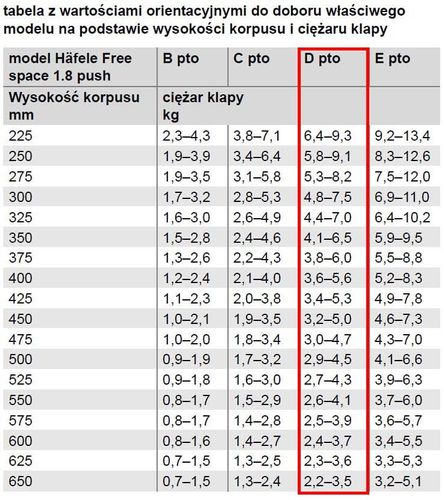 tabela z wartościami orientacyjnymi do doboru właściwego modelu na podstawie wysokości korpusu i ciężaru klapy

| model Häfele Free space 1.8 push | B pto | C pto | D pto | E pto |
|---|---|---|---|---|
| Wysokość korpusu mm | ciężar klapy kg | | | |
| 225 | 2,3–4,3 | 3,8–7,1 | 6,4–9,3 | 9,2–13,4 |
| 250 | 1,9–3,9 | 3,4–6,4 | 5,8–9,1 | 8,3–12,6 |
| 275 | 1,9–3,5 | 3,1–5,8 | 5,3–8,2 | 7,5–12,0 |
| 300 | 1,7–3,2 | 2,8–5,3 | 4,8–7,5 | 6,9–11,0 |
| 325 | 1,6–3,0 | 2,6–4,9 | 4,4–7,0 | 6,4–10,2 |
| 350 | 1,5–2,8 | 2,4–4,6 | 4,1–6,5 | 5,9–9,5 |
| 375 | 1,3–2,6 | 2,2–4,3 | 3,8–6,0 | 5,5–8,8 |
| 400 | 1,2–2,4 | 2,1–4,0 | 3,6–5,6 | 5,2–8,3 |
| 425 | 1,1–2,3 | 2,0–3,8 | 3,4–5,3 | 4,9–7,8 |
| 450 | 1,0–2,1 | 1,9–3,5 | 3,2–5,0 | 4,6–7,3 |
| 475 | 1,0–2,0 | 1,8–3,4 | 3,0–4,7 | 4,3–7,0 |
| 500 | 0,9–1,9 | 1,7–3,2 | 2,9–4,5 | 4,1–6,6 |
| 525 | 0,9–1,8 | 1,6–3,0 | 2,7–4,3 | 3,9–6,3 |
| 550 | 0,8–1,7 | 1,5–2,9 | 2,6–4,1 | 3,7–6,0 |
| 575 | 0,8–1,7 | 1,4–2,8 | 2,5–3,9 | 3,6–5,7 |
| 600 | 0,8–1,6 | 1,4–2,7 | 2,4–3,7 | 3,4–5,5 |
| 625 | 0,7–1,5 | 1,3–2,5 | 2,3–3,6 | 3,3–5,3 |
| 650 | 0,7–1,5 | 1,3–2,4 | 2,2–3,5 | 3,2–5,1 |